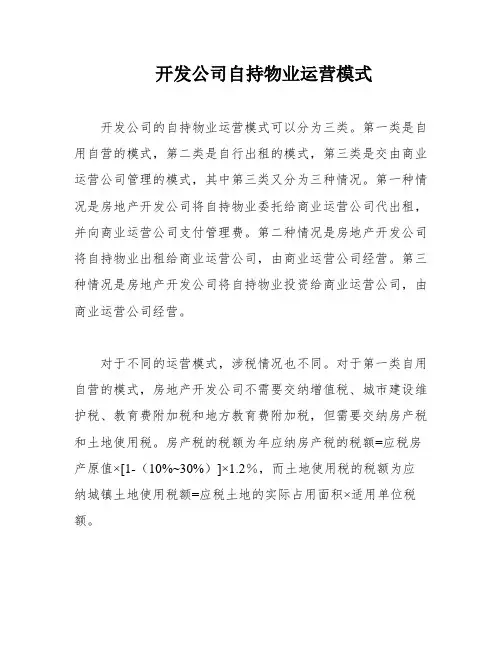 开发公司自持物业运营模式

开发公司的自持物业运营模式可以分为三类。第一类是自用自营的模式，第二类是自行出租的模式，第三类是交由商业运营公司管理的模式，其中第三类又分为三种情况。第一种情况是房地产开发公司将自持物业委托给商业运营公司代出租，并向商业运营公司支付管理费。第二种情况是房地产开发公司将自持物业出租给商业运营公司，由商业运营公司经营。第三种情况是房地产开发公司将自持物业投资给商业运营公司，由商业运营公司经营。

对于不同的运营模式，涉税情况也不同。对于第一类自用自营的模式，房地产开发公司不需要交纳增值税、城市建设维护税、教育费附加税和地方教育费附加税，但需要交纳房产税和土地使用税。房产税的税额为年应纳房产税的税额=应税房产原值×[1-（10%~30%）]×1.2%，而土地使用税的税额为应纳城镇土地使用税额=应税土地的实际占用面积×适用单位税额。